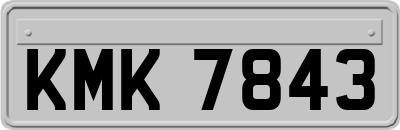 KMK 7843